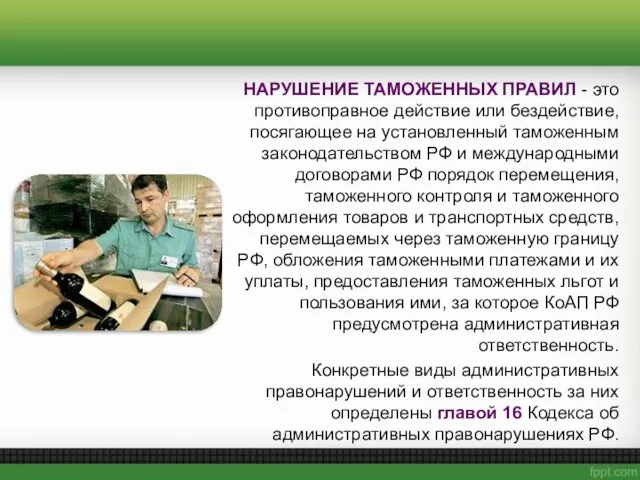 НАРУШЕНИЕ ТАМОЖЕННЫХ ПРАВИЛ - это противоправное действие или бездействие, посягающее на установленный таможенным законодательством РФ и международными договорами РФ порядок перемещения, таможенного контроля и таможенного оформления товаров и транспортных средств, перемещаемых через таможенную границу РФ, обложения таможенными платежами и их уплаты, предоставления таможенных льгот и пользования ими, за которое КоАП РФ предусмотрена административная ответственность.

Конкретные виды административных правонарушений и ответственность за них определены главой 16 Кодекса об административных правонарушениях РФ.

fppt.com